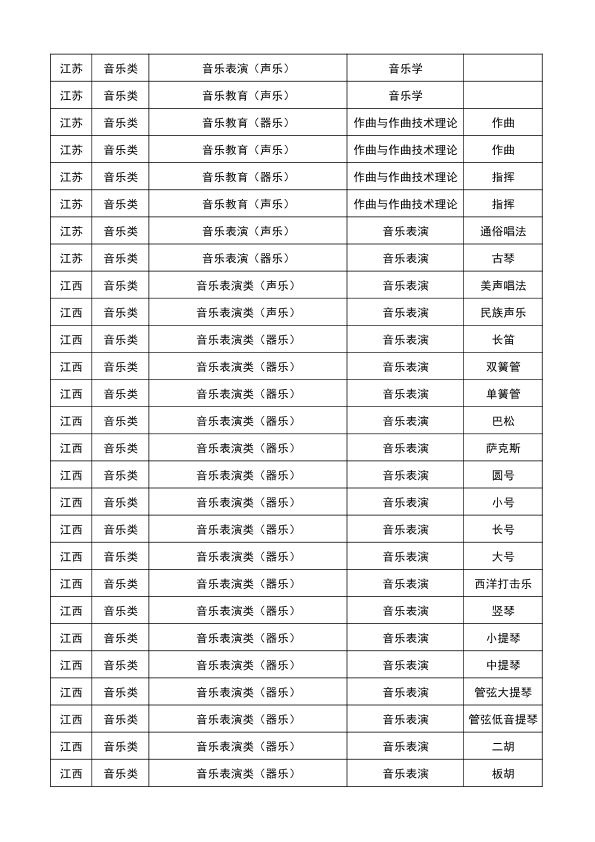 | 江苏 | 音乐类 | 音乐表演（声乐） | 音乐学 |  |
|---|---|---|---|---|
| 江苏 | 音乐类 | 音乐教育（声乐） | 音乐学 |  |
| 江苏 | 音乐类 | 音乐教育（器乐） | 作曲与作曲技术理论 | 作曲 |
| 江苏 | 音乐类 | 音乐教育（声乐） | 作曲与作曲技术理论 | 作曲 |
| 江苏 | 音乐类 | 音乐教育（器乐） | 作曲与作曲技术理论 | 指挥 |
| 江苏 | 音乐类 | 音乐教育（声乐） | 作曲与作曲技术理论 | 指挥 |
| 江苏 | 音乐类 | 音乐表演（声乐） | 音乐表演 | 通俗唱法 |
| 江苏 | 音乐类 | 音乐表演（器乐） | 音乐表演 | 古琴 |
| 江西 | 音乐类 | 音乐表演类（声乐） | 音乐表演 | 美声唱法 |
| 江西 | 音乐类 | 音乐表演类（声乐） | 音乐表演 | 民族声乐 |
| 江西 | 音乐类 | 音乐表演类（器乐） | 音乐表演 | 长笛 |
| 江西 | 音乐类 | 音乐表演类（器乐） | 音乐表演 | 双簧管 |
| 江西 | 音乐类 | 音乐表演类（器乐） | 音乐表演 | 单簧管 |
| 江西 | 音乐类 | 音乐表演类（器乐） | 音乐表演 | 巴松 |
| 江西 | 音乐类 | 音乐表演类（器乐） | 音乐表演 | 萨克斯 |
| 江西 | 音乐类 | 音乐表演类（器乐） | 音乐表演 | 圆号 |
| 江西 | 音乐类 | 音乐表演类（器乐） | 音乐表演 | 小号 |
| 江西 | 音乐类 | 音乐表演类（器乐） | 音乐表演 | 长号 |
| 江西 | 音乐类 | 音乐表演类（器乐） | 音乐表演 | 大号 |
| 江西 | 音乐类 | 音乐表演类（器乐） | 音乐表演 | 西洋打击乐 |
| 江西 | 音乐类 | 音乐表演类（器乐） | 音乐表演 | 竖琴 |
| 江西 | 音乐类 | 音乐表演类（器乐） | 音乐表演 | 小提琴 |
| 江西 | 音乐类 | 音乐表演类（器乐） | 音乐表演 | 中提琴 |
| 江西 | 音乐类 | 音乐表演类（器乐） | 音乐表演 | 管弦大提琴 |
| 江西 | 音乐类 | 音乐表演类（器乐） | 音乐表演 | 管弦低音提琴 |
| 江西 | 音乐类 | 音乐表演类（器乐） | 音乐表演 | 二胡 |
| 江西 | 音乐类 | 音乐表演类（器乐） | 音乐表演 | 板胡 |